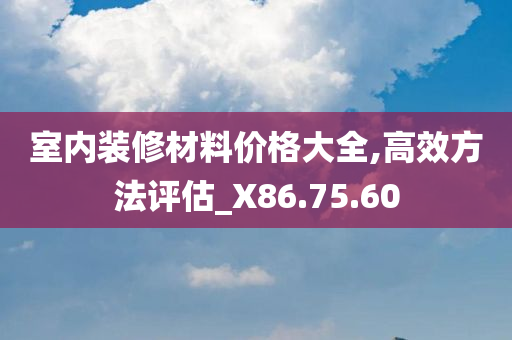 室内装修材料价格大全,高效方法评估_X86.75.60